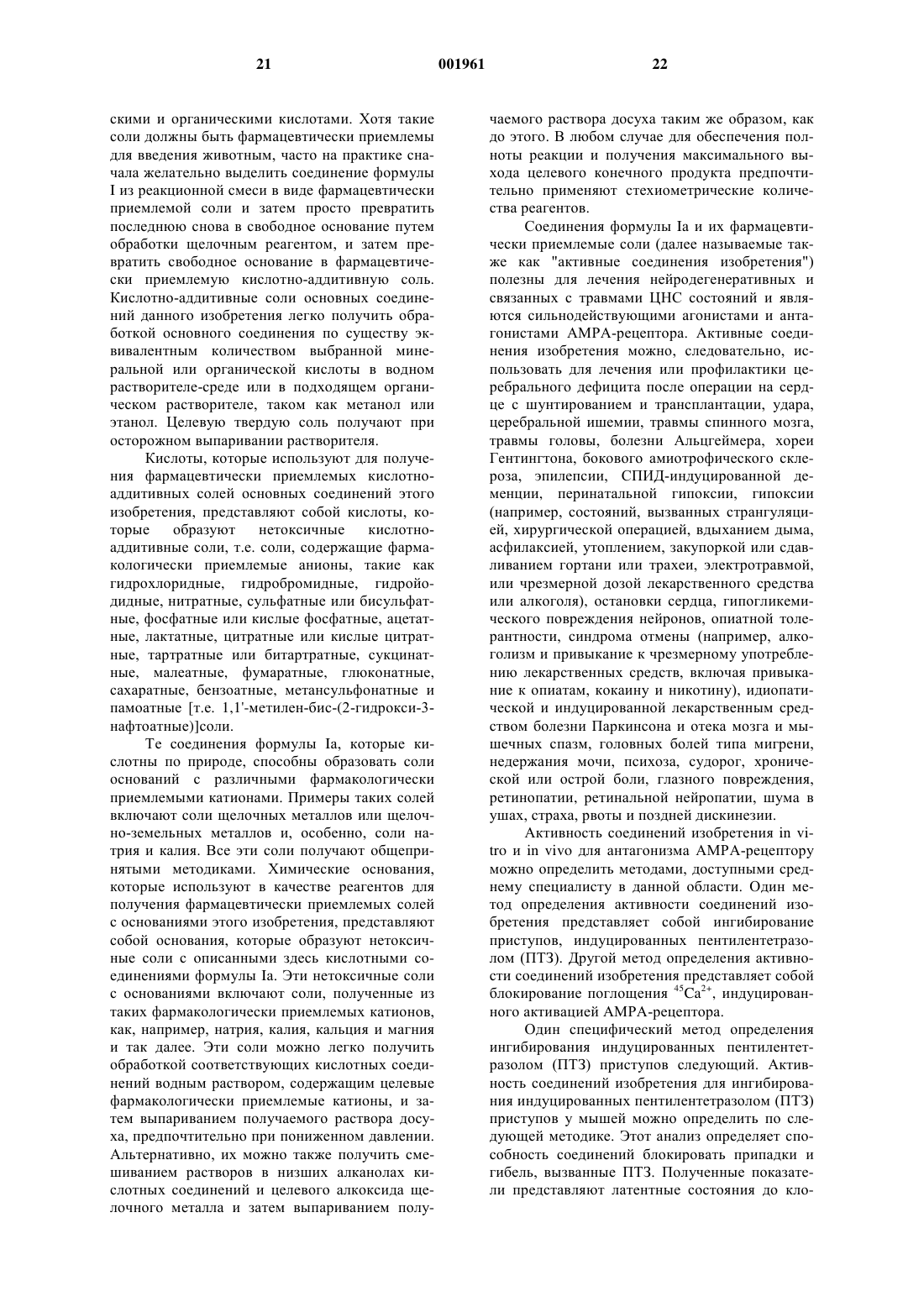 21 001961 22

скими и органическими кислотами. Хотя такие соли должны быть фармацевтически приемлемы для введения животным, часто на практике сначала желательно выделить соединение формулы I из реакционной смеси в виде фармацевтически приемлемой соли и затем просто превратить последнюю снова в свободное основание путем обработки щелочным реагентом, и затем превратить свободное основание в фармацевтически приемлемую кислотно-аддитивную соль. Кислотно-аддитивные соли основных соединений данного изобретения легко получить обработкой основного соединения по существу эквивалентным количеством выбранной минеральной или органической кислоты в водном растворителе-среде или в подходящем органическом растворителе, таком как метанол или этанол. Целевую твердую соль получают при осторожном выпаривании растворителя.

Кислоты, которые используют для получения фармацевтически приемлемых кислотно-аддитивных солей основных соединений этого изобретения, представляют собой кислоты, которые образуют нетоксичные кислотно-аддитивные соли, т.е. соли, содержащие фармакологически приемлемые анионы, такие как гидрохлоридные, гидробромидные, гидройодидные, нитратные, сульфатные или бисульфатные, фосфатные или кислые фосфатные, ацетатные, лактатные, цитратные или кислые цитратные, тартратные или битартратные, сукцинатные, малеатные, фумаратные, глюконатные, сахаратные, бензоатные, метансульфонатные и памоатные [т.е. 1,1'-метилен-бис-(2-гидрокси-3-нафтоатные)]соли.

Те соединения формулы Ia, которые кислотны по природе, способны образовать соли оснований с различными фармакологически приемлемыми катионами. Примеры таких солей включают соли щелочных металлов или щелочно-земельных металлов и, особенно, соли натрия и калия. Все эти соли получают общепринятыми методиками. Химические основания, которые используют в качестве реагентов для получения фармацевтически приемлемых солей с основаниями этого изобретения, представляют собой основания, которые образуют нетоксичные соли с описанными здесь кислотными соединениями формулы Ia. Эти нетоксичные соли с основаниями включают соли, полученные из таких фармакологически приемлемых катионов, как, например, натрия, калия, кальция и магния и так далее. Эти соли можно легко получить обработкой соответствующих кислотных соединений водным раствором, содержащим целевые фармакологически приемлемые катионы, и затем выпариванием получаемого раствора досуха, предпочтительно при пониженном давлении. Альтернативно, их можно также получить смешиванием растворов в низших алканолах кислотных соединений и целевого алкоксида щелочного металла и затем выпариванием получаемого раствора досуха таким же образом, как до этого. В любом случае для обеспечения полноты реакции и получения максимального выхода целевого конечного продукта предпочтительно применяют стехиометрические количества реагентов.

Соединения формулы Ia и их фармацевтически приемлемые соли (далее называемые также как "активные соединения изобретения") полезны для лечения нейродегенеративных и связанных с травмами ЦНС состояний и являются сильнодействующими агонистами и антагонистами АМРА-рецептора. Активные соединения изобретения можно, следовательно, использовать для лечения или профилактики церебрального дефицита после операции на сердце с шунтированием и трансплантации, удара, церебральной ишемии, травмы спинного мозга, травмы головы, болезни Альцгеймера, хореи Гентингтона, бокового амиотрофического склероза, эпилепсии, СПИД-индуцированной деменции, перинатальной гипоксии, гипоксии (например, состояний, вызванных странгуляцией, хирургической операцией, вдыханием дыма, асфилаксией, утоплением, закупоркой или сдавливанием гортани или трахеи, электротравмой, или чрезмерной дозой лекарственного средства или алкоголя), остановки сердца, гипогликемического повреждения нейронов, опиатной толерантности, синдрома отмены (например, алкоголизм и привыкание к чрезмерному употреблению лекарственных средств, включая привыкание к опиатам, кокаину и никотину), идиопатической и индуцированной лекарственным средством болезни Паркинсона и отека мозга и мышечных спазм, головных болей типа мигрени, недержания мочи, психоза, судорог, хронической или острой боли, глазного повреждения, ретинопатии, ретинальной нейропатии, шума в ушах, страха, рвоты и поздней дискинезии.

Активность соединений изобретения in vitro и in vivo для антагонизма АМРА-рецептору можно определить методами, доступными среднему специалисту в данной области. Один метод определения активности соединений изобретения представляет собой ингибирование приступов, индуцированных пентилентетразолом (ПТЗ). Другой метод определения активности соединений изобретения представляет собой блокирование поглощения $^{45}Ca^{2+}$, индуцированного активацией АМРА-рецептора.

Один специфический метод определения ингибирования индуцированных пентилентетразолом (ПТЗ) приступов следующий. Активность соединений изобретения для ингибирования индуцированных пентилентетразолом (ПТЗ) приступов у мышей можно определить по следующей методике. Этот анализ определяет способность соединений блокировать припадки и гибель, вызванные ПТЗ. Полученные показатели представляют латентные состояния до кло-